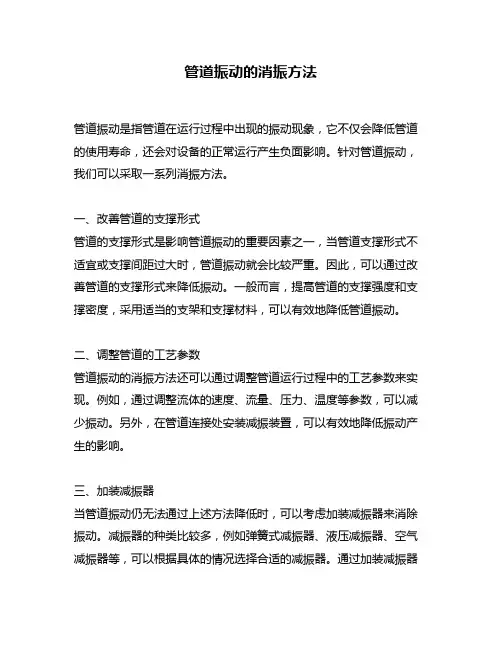 管道振动的消振方法

管道振动是指管道在运行过程中出现的振动现象，它不仅会降低管道的使用寿命，还会对设备的正常运行产生负面影响。针对管道振动，我们可以采取一系列消振方法。

一、改善管道的支撑形式
管道的支撑形式是影响管道振动的重要因素之一，当管道支撑形式不适宜或支撑间距过大时，管道振动就会比较严重。因此，可以通过改善管道的支撑形式来降低振动。一般而言，提高管道的支撑强度和支撑密度，采用适当的支架和支撑材料，可以有效地降低管道振动。

二、调整管道的工艺参数
管道振动的消振方法还可以通过调整管道运行过程中的工艺参数来实现。例如，通过调整流体的速度、流量、压力、温度等参数，可以减少振动。另外，在管道连接处安装减振装置，可以有效地降低振动产生的影响。

三、加装减振器
当管道振动仍无法通过上述方法降低时，可以考虑加装减振器来消除振动。减振器的种类比较多，例如弹簧式减振器、液压减振器、空气减振器等，可以根据具体的情况选择合适的减振器。通过加装减振器